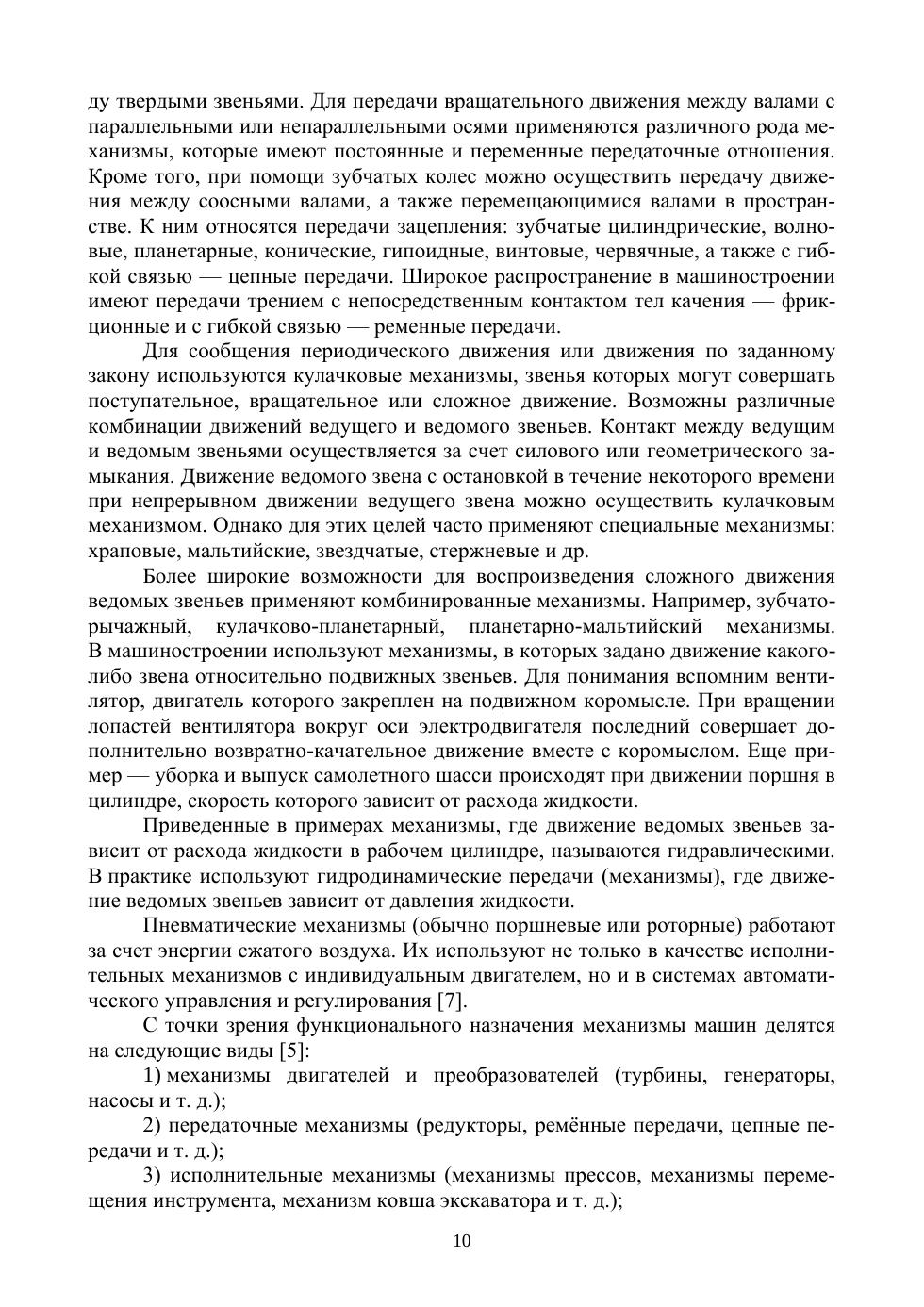 ду твердыми звеньями. Для передачи вращательного движения между валами с параллельными или непараллельными осями применяются различного рода механизмы, которые имеют постоянные и переменные передаточные отношения. Кроме того, при помощи зубчатых колес можно осуществить передачу движения между соосными валами, а также перемещающимися валами в пространстве. К ним относятся передачи зацепления: зубчатые цилиндрические, волновые, планетарные, конические, гипоидные, винтовые, червячные, а также с гибкой связью — цепные передачи. Широкое распространение в машиностроении имеют передачи трением с непосредственным контактом тел качения — фрикционные и с гибкой связью — ременные передачи.

Для сообщения периодического движения или движения по заданному закону используются кулачковые механизмы, звенья которых могут совершать поступательное, вращательное или сложное движение. Возможны различные комбинации движений ведущего и ведомого звеньев. Контакт между ведущим и ведомым звеньями осуществляется за счет силового или геометрического замыкания. Движение ведомого звена с остановкой в течение некоторого времени при непрерывном движении ведущего звена можно осуществить кулачковым механизмом. Однако для этих целей часто применяют специальные механизмы: храповые, мальтийские, звездчатые, стержневые и др.

Более широкие возможности для воспроизведения сложного движения ведомых звеньев применяют комбинированные механизмы. Например, зубчато-рычажный, кулачково-планетарный, планетарно-мальтийский механизмы. В машиностроении используют механизмы, в которых задано движение какого-либо звена относительно подвижных звеньев. Для понимания вспомним вентилятор, двигатель которого закреплен на подвижном коромысле. При вращении лопастей вентилятора вокруг оси электродвигателя последний совершает дополнительно возвратно-качательное движение вместе с коромыслом. Еще пример — уборка и выпуск самолетного шасси происходят при движении поршня в цилиндре, скорость которого зависит от расхода жидкости.

Приведенные в примерах механизмы, где движение ведомых звеньев зависит от расхода жидкости в рабочем цилиндре, называются гидравлическими. В практике используют гидродинамические передачи (механизмы), где движение ведомых звеньев зависит от давления жидкости.

Пневматические механизмы (обычно поршневые или роторные) работают за счет энергии сжатого воздуха. Их используют не только в качестве исполнительных механизмов с индивидуальным двигателем, но и в системах автоматического управления и регулирования [7].

С точки зрения функционального назначения механизмы машин делятся на следующие виды [5]:

1) механизмы двигателей и преобразователей (турбины, генераторы, насосы и т. д.);

2) передаточные механизмы (редукторы, ремённые передачи, цепные передачи и т. д.);

3) исполнительные механизмы (механизмы прессов, механизмы перемещения инструмента, механизм ковша экскаватора и т. д.);

10